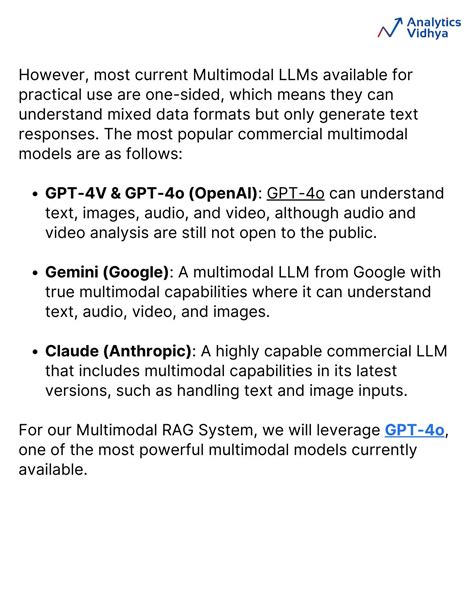 Analytics Vidhya

However, most current Multimodal LLMs available for practical use are one-sided, which means they can understand mixed data formats but only generate text responses. The most popular commercial multimodal models are as follows:

• GPT-4V & GPT-4o (OpenAI): GPT-4o can understand text, images, audio, and video, although audio and video analysis are still not open to the public.

• Gemini (Google): A multimodal LLM from Google with true multimodal capabilities where it can understand text, audio, video, and images.

• Claude (Anthropic): A highly capable commercial LLM that includes multimodal capabilities in its latest versions, such as handling text and image inputs.

For our Multimodal RAG System, we will leverage GPT-4o, one of the most powerful multimodal models currently available.